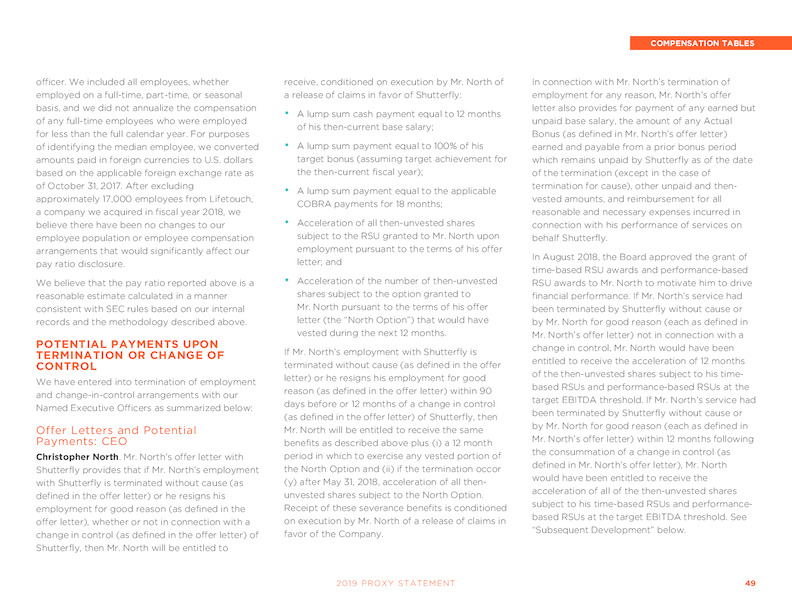 COMPENSATION TABLES

officer. We included all employees, whether employed on a full-time, part-time, or seasonal basis, and we did not annualize the compensation of any full-time employees who were employed for less than the full calendar year. For purposes of identifying the median employee, we converted amounts paid in foreign currencies to U.S. dollars based on the applicable foreign exchange rate as of October 31, 2017. After excluding approximately 17,000 employees from Lifetouch, a company we acquired in fiscal year 2018, we believe there have been no changes to our employee population or employee compensation arrangements that would significantly affect our pay ratio disclosure.

We believe that the pay ratio reported above is a reasonable estimate calculated in a manner consistent with SEC rules based on our internal records and the methodology described above.

POTENTIAL PAYMENTS UPON TERMINATION OR CHANGE OF CONTROL

We have entered into termination of employment and change-in-control arrangements with our Named Executive Officers as summarized below:

Offer Letters and Potential Payments: CEO

Christopher North. Mr. North's offer letter with Shutterfly provides that if Mr. North's employment with Shutterfly is terminated without cause (as defined in the offer letter) or he resigns his employment for good reason (as defined in the offer letter), whether or not in connection with a change in control (as defined in the offer letter) of Shutterfly, then Mr. North will be entitled to receive, conditioned on execution by Mr. North of a release of claims in favor of Shutterfly:

• A lump sum cash payment equal to 12 months of his then-current base salary;

• A lump sum payment equal to 100% of his target bonus (assuming target achievement for the then-current fiscal year);

• A lump sum payment equal to the applicable COBRA payments for 18 months;

• Acceleration of all then-unvested shares subject to the RSU granted to Mr. North upon employment pursuant to the terms of his offer letter; and

• Acceleration of the number of then-unvested shares subject to the option granted to Mr. North pursuant to the terms of his offer letter (the "North Option") that would have vested during the next 12 months.

If Mr. North's employment with Shutterfly is terminated without cause (as defined in the offer letter) or he resigns his employment for good reason (as defined in the offer letter) within 90 days before or 12 months of a change in control (as defined in the offer letter) of Shutterfly, then Mr. North will be entitled to receive the same benefits as described above plus (i) a 12 month period in which to exercise any vested portion of the North Option and (ii) if the termination occor (y) after May 31, 2018, acceleration of all then-unvested shares subject to the North Option. Receipt of these severance benefits is conditioned on execution by Mr. North of a release of claims in favor of the Company.

In connection with Mr. North's termination of employment for any reason, Mr. North's offer letter also provides for payment of any earned but unpaid base salary, the amount of any Actual Bonus (as defined in Mr. North's offer letter) earned and payable from a prior bonus period which remains unpaid by Shutterfly as of the date of the termination (except in the case of termination for cause), other unpaid and then-vested amounts, and reimbursement for all reasonable and necessary expenses incurred in connection with his performance of services on behalf Shutterfly.

In August 2018, the Board approved the grant of time-based RSU awards and performance-based RSU awards to Mr. North to motivate him to drive financial performance. If Mr. North's service had been terminated by Shutterfly without cause or by Mr. North for good reason (each as defined in Mr. North's offer letter) not in connection with a change in control, Mr. North would have been entitled to receive the acceleration of 12 months of the then-unvested shares subject to his time-based RSUs and performance-based RSUs at the target EBITDA threshold. If Mr. North's service had been terminated by Shutterfly without cause or by Mr. North for good reason (each as defined in Mr. North's offer letter) within 12 months following the consummation of a change in control (as defined in Mr. North's offer letter), Mr. North would have been entitled to receive the acceleration of all of the then-unvested shares subject to his time-based RSUs and performance-based RSUs at the target EBITDA threshold. See "Subsequent Development" below.

2019 PROXY STATEMENT 49